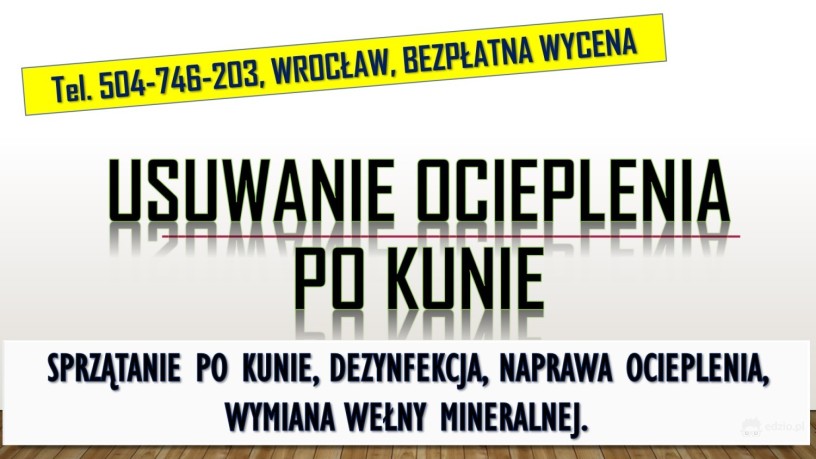 Tel. 504-746-203, WROCŁAW, BEZPŁATNA WYCENA

USUWANIE OCIEPLENIA PO KUNIE

SPRZĄTANIE PO KUNIE, DEZYNFEKCJA, NAPRAWA OCIEPLENIA, WYMIANA WEŁNY MINERALNEJ.

edzio.pl